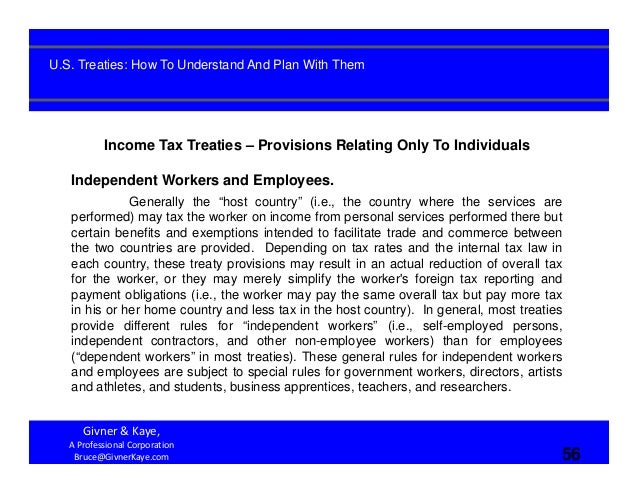 U.S. Treaties: How To Understand And Plan With Them

Income Tax Treaties – Provisions Relating Only To Individuals

Independent Workers and Employees.

Generally the “host country” (i.e., the country where the services are performed) may tax the worker on income from personal services performed there but certain benefits and exemptions intended to facilitate trade and commerce between the two countries are provided. Depending on tax rates and the internal tax law in each country, these treaty provisions may result in an actual reduction of overall tax for the worker, or they may merely simplify the worker's foreign tax reporting and payment obligations (i.e., the worker may pay the same overall tax but pay more tax in his or her home country and less tax in the host country). In general, most treaties provide different rules for “independent workers” (i.e., self-employed persons, independent contractors, and other non-employee workers) than for employees (“dependent workers” in most treaties). These general rules for independent workers and employees are subject to special rules for government workers, directors, artists and athletes, and students, business apprentices, teachers, and researchers.

Givner & Kaye,
A Professional Corporation
Bruce@GivnerKaye.com

56